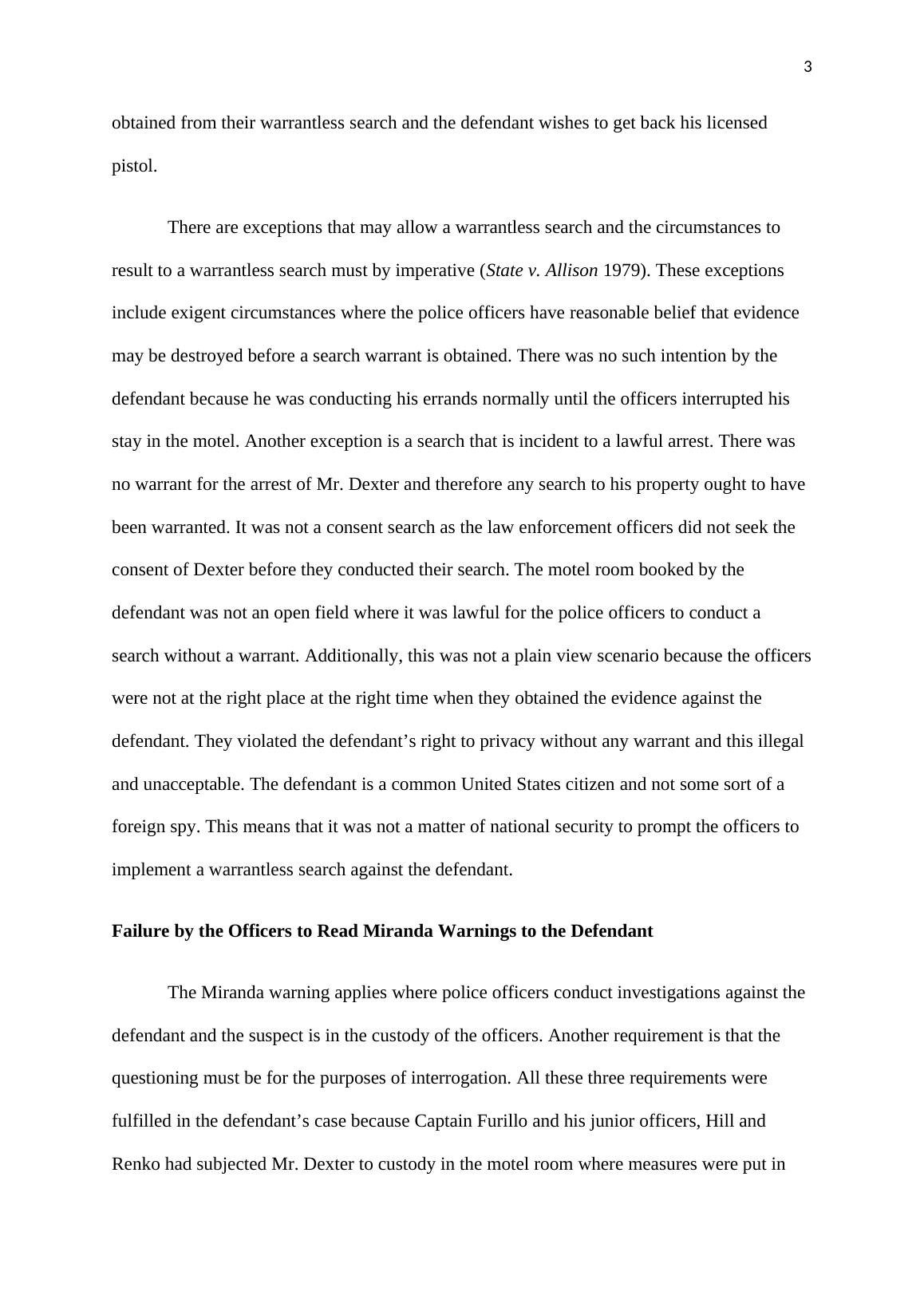 3

obtained from their warrantless search and the defendant wishes to get back his licensed pistol.

There are exceptions that may allow a warrantless search and the circumstances to result to a warrantless search must by imperative (State v. Allison 1979). These exceptions include exigent circumstances where the police officers have reasonable belief that evidence may be destroyed before a search warrant is obtained. There was no such intention by the defendant because he was conducting his errands normally until the officers interrupted his stay in the motel. Another exception is a search that is incident to a lawful arrest. There was no warrant for the arrest of Mr. Dexter and therefore any search to his property ought to have been warranted. It was not a consent search as the law enforcement officers did not seek the consent of Dexter before they conducted their search. The motel room booked by the defendant was not an open field where it was lawful for the police officers to conduct a search without a warrant. Additionally, this was not a plain view scenario because the officers were not at the right place at the right time when they obtained the evidence against the defendant. They violated the defendant’s right to privacy without any warrant and this illegal and unacceptable. The defendant is a common United States citizen and not some sort of a foreign spy. This means that it was not a matter of national security to prompt the officers to implement a warrantless search against the defendant.

Failure by the Officers to Read Miranda Warnings to the Defendant

The Miranda warning applies where police officers conduct investigations against the defendant and the suspect is in the custody of the officers. Another requirement is that the questioning must be for the purposes of interrogation. All these three requirements were fulfilled in the defendant’s case because Captain Furillo and his junior officers, Hill and Renko had subjected Mr. Dexter to custody in the motel room where measures were put in